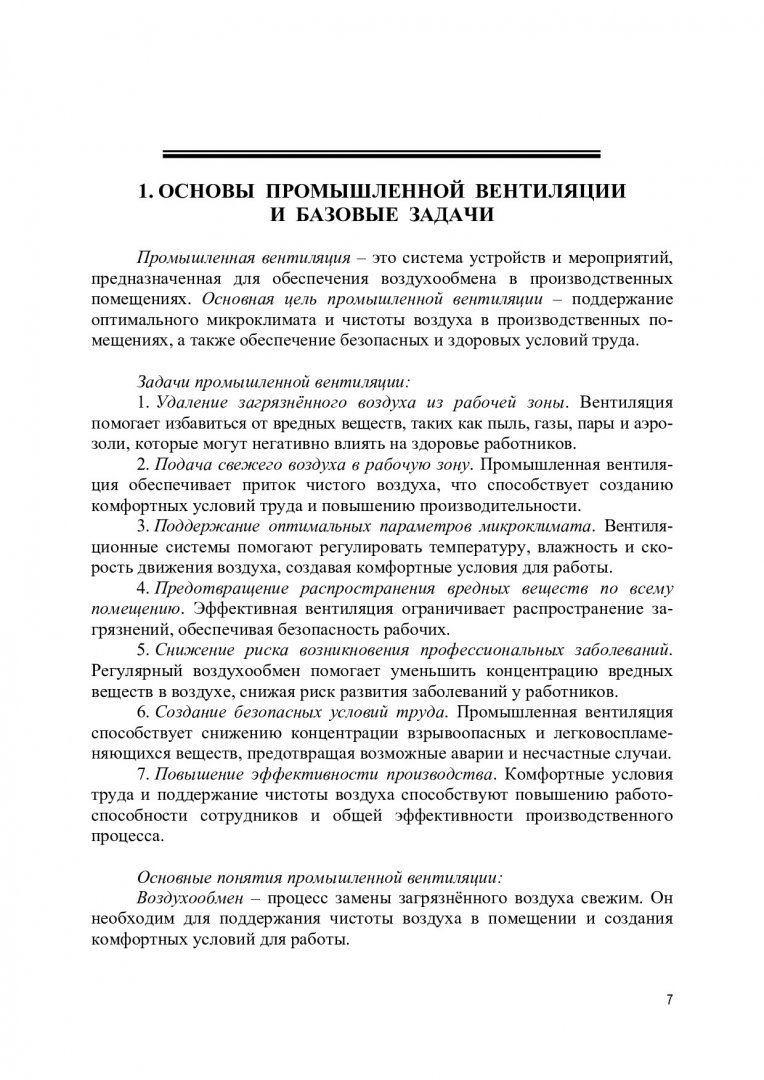 1. ОСНОВЫ ПРОМЫШЛЕННОЙ ВЕНТИЛЯЦИИ И БАЗОВЫЕ ЗАДАЧИ

Промышленная вентиляция – это система устройств и мероприятий, предназначенная для обеспечения воздухообмена в производственных помещениях. Основная цель промышленной вентиляции – поддержание оптимального микроклимата и чистоты воздуха в производственных помещениях, а также обеспечение безопасных и здоровых условий труда.

Задачи промышленной вентиляции:
1. Удаление загрязнённого воздуха из рабочей зоны. Вентиляция помогает избавиться от вредных веществ, таких как пыль, газы, пары и аэрозоли, которые могут негативно влиять на здоровье работников.
2. Подача свежего воздуха в рабочую зону. Промышленная вентиляция обеспечивает приток чистого воздуха, что способствует созданию комфортных условий труда и повышению производительности.
3. Поддержание оптимальных параметров микроклимата. Вентиляционные системы помогают регулировать температуру, влажность и скорость движения воздуха, создавая комфортные условия для работы.
4. Предотвращение распространения вредных веществ по всему помещению. Эффективная вентиляция ограничивает распространение загрязнений, обеспечивая безопасность рабочих.
5. Снижение риска возникновения профессиональных заболеваний. Регулярный воздухообмен помогает уменьшить концентрацию вредных веществ в воздухе, снижая риск развития заболеваний у работников.
6. Создание безопасных условий труда. Промышленная вентиляция способствует снижению концентрации взрывоопасных и легковоспламеняющихся веществ, предотвращая возможные аварии и несчастные случаи.
7. Повышение эффективности производства. Комфортные условия труда и поддержание чистоты воздуха способствуют повышению работоспособности сотрудников и общей эффективности производственного процесса.

Основные понятия промышленной вентиляции:
Воздухообмен – процесс замены загрязнённого воздуха свежим. Он необходим для поддержания чистоты воздуха в помещении и создания комфортных условий для работы.

7